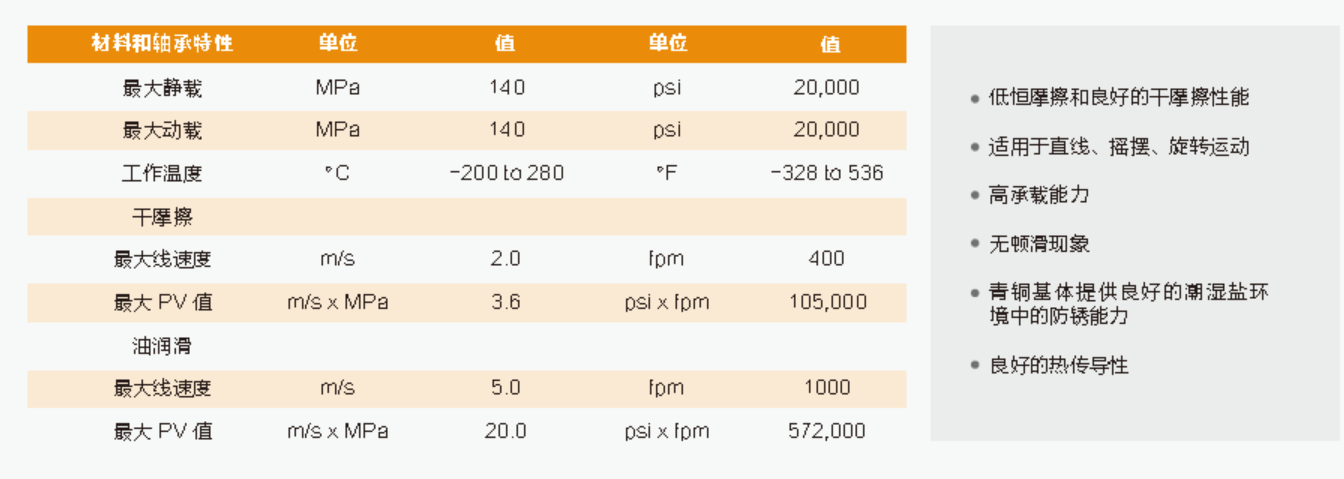 | 材料和轴承特性 | 单位 | 值 | 单位 | 值 |
|---|---|---|---|---|
| 最大静载 | MPa | 140 | psi | 20,000 |
| 最大动载 | MPa | 140 | psi | 20,000 |
| 工作温度 | °C | -200 to 280 | °F | -328 to 536 |
| 干摩擦 | | | | |
| 最大线速度 | m/s | 2.0 | fpm | 400 |
| 最大 PV 值 | m/s x MPa | 3.6 | psi x fpm | 105,000 |
| 油润滑 | | | | |
| 最大线速度 | m/s | 5.0 | fpm | 1000 |
| 最大 PV 值 | m/s x MPa | 20.0 | psi x fpm | 572,000 |

• 低恒摩擦和良好的干摩擦性能

• 适用于直线、摇摆、旋转运动

• 高承载能力

• 无顿滑现象

• 青铜基体提供良好的潮湿盐环境中的防锈能力

• 良好的热传导性